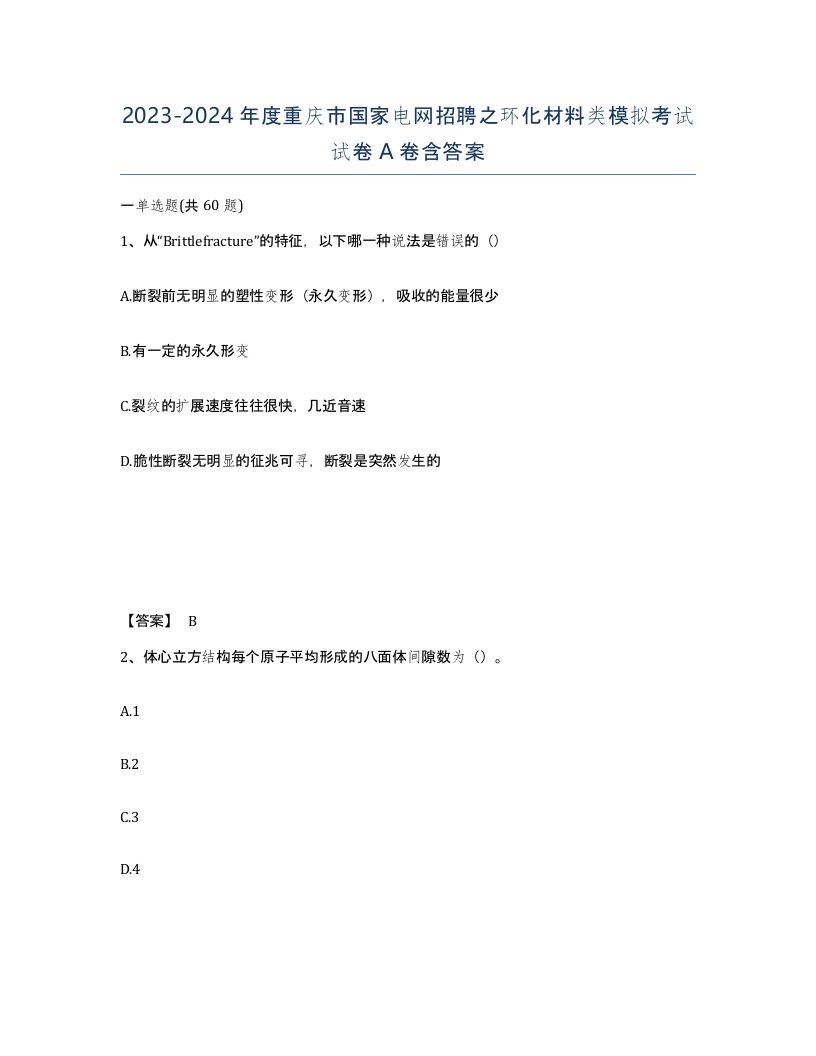 2023-2024年度重庆市国家电网招聘之环化材料类模拟考试试卷A卷含答案

一单选题(共60题)

1、从“Brittlefracture”的特征，以下哪一种说法是错误的（）

A.断裂前无明显的塑性变形（永久变形），吸收的能量很少

B.有一定的永久形变

C.裂纹的扩展速度往往很快，几近音速

D.脆性断裂无明显的征兆可寻，断裂是突然发生的

【答案】 B

2、体心立方结构每个原子平均形成的八面体间隙数为（）。

A.1

B.2

C.3

D.4